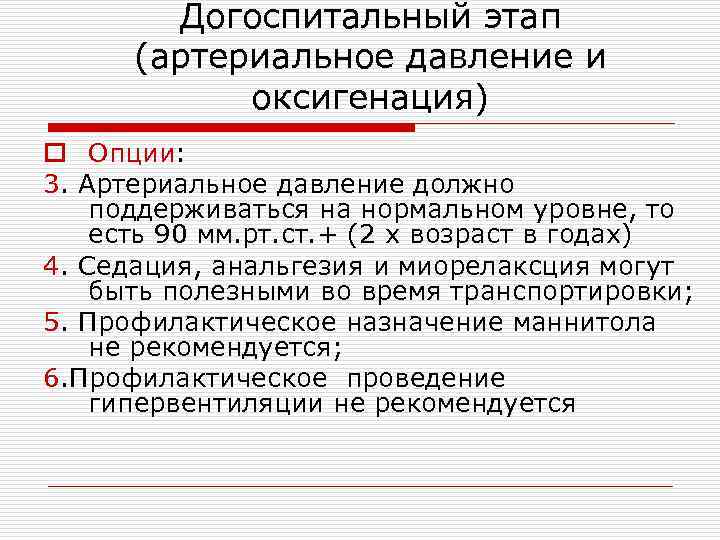 Догоспитальный этап (артериальное давление и оксигенация)

Опции:

3. Артериальное давление должно поддерживаться на нормальном уровне, то есть 90 мм.рт.ст.+ (2 х возраст в годах)

4. Седация, анальгезия и миорелаксция могут быть полезными во время транспортировки;

5. Профилактическое назначение маннитола не рекомендуется;

6.Профилактическое проведение гипервентиляции не рекомендуется